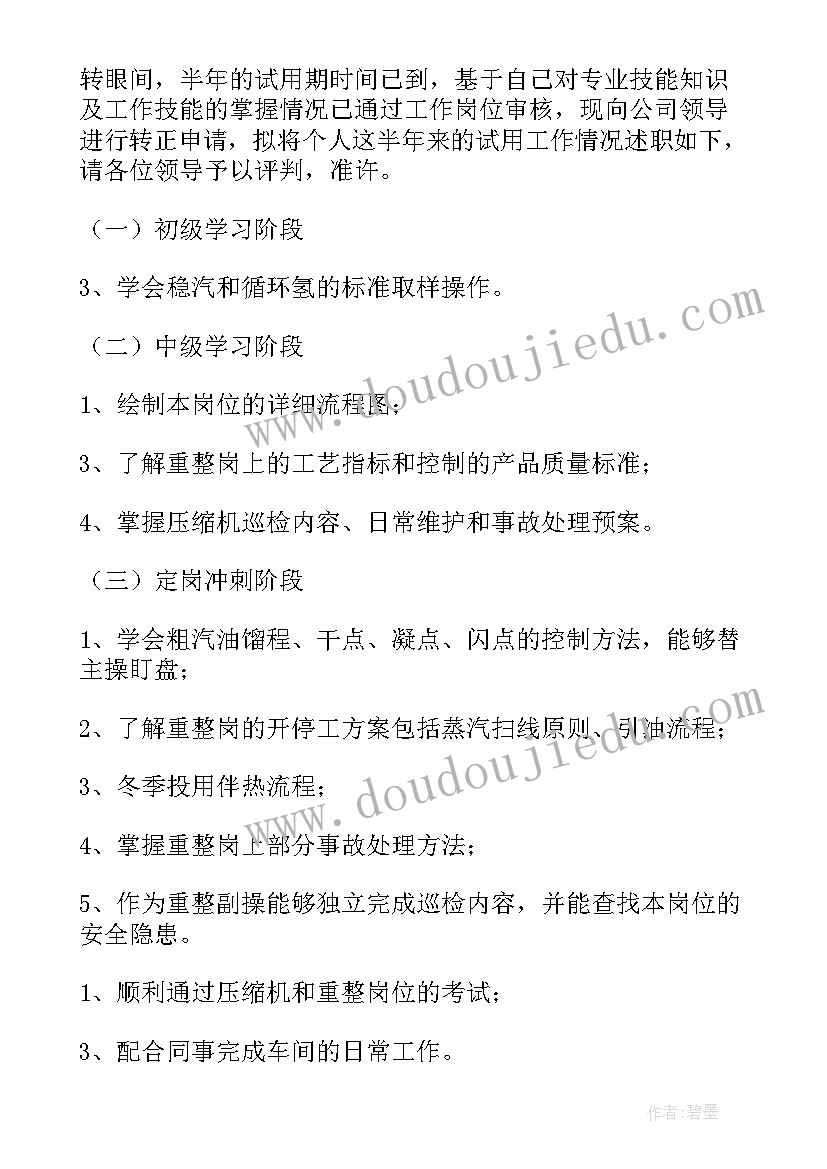 转眼间，半年的试用期时间已到，基于自己对专业技能知识及工作技能的掌握情况已通过工作岗位审核，现向公司领导进行转正申请，拟将个人这半年来的试用工作情况述职如下，请各位领导予以评判，准许。

（一）初级学习阶段

3、学会稳汽和循环氢的标准取样操作。

（二）中级学习阶段

1、绘制本岗位的详细流程图；

3、了解重整岗上的工艺指标和控制的产品质量标准；

4、掌握压缩机巡检内容、日常维护和事故处理预案。

（三）定岗冲刺阶段

1、学会粗汽油馏程、干点、凝点、闪点的控制方法，能够替主操盯盘；

2、了解重整岗的开停工方案包括蒸汽扫线原则、引油流程；

3、冬季投用伴热流程；

4、掌握重整岗上部分事故处理方法；

5、作为重整副操能够独立完成巡检内容，并能查找本岗位的安全隐患。

1、顺利通过压缩机和重整岗位的考试；

3、配合同事完成车间的日常工作。

www.doudoujiedu.com

www.doudoujiedu.com

作者:碧墨